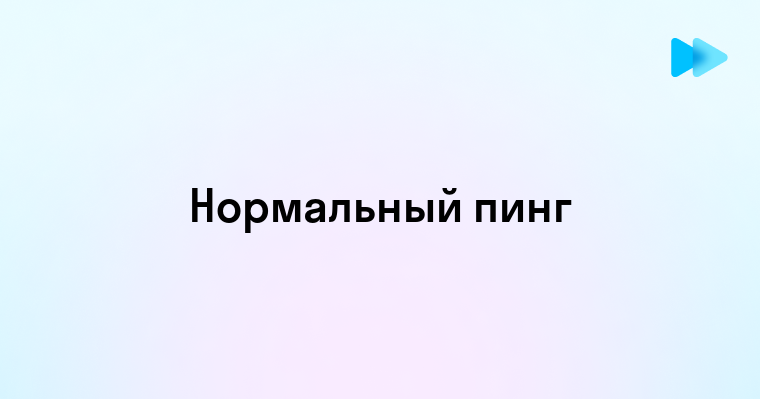 Нормальный пинг